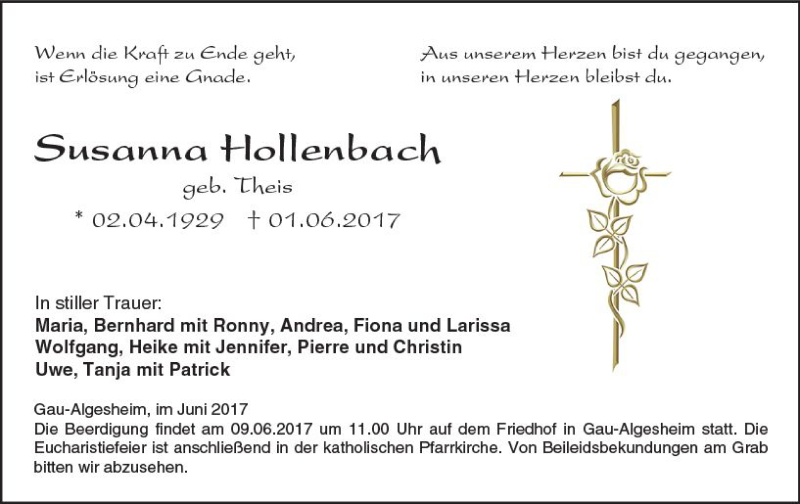 Wenn die Kraft zu Ende geht,
ist Erlösung eine Gnade.

Aus unserem Herzen bist du gegangen,
in unseren Herzen bleibst du.

Susanna Hollenbach

geb. Theis

* 02.04.1929 † 01.06.2017

In stiller Trauer:
Maria, Bernhard mit Ronny, Andrea, Fiona und Larissa
Wolfgang, Heike mit Jennifer, Pierre und Christin
Uwe, Tanja mit Patrick

Gau-Algesheim, im Juni 2017
Die Beerdigung findet am 09.06.2017 um 11.00 Uhr auf dem Friedhof in Gau-Algesheim statt. Die Eucharistiefeier ist anschließend in der katholischen Pfarrkirche. Von Beileidsbekundungen am Grab bitten wir abzusehen.